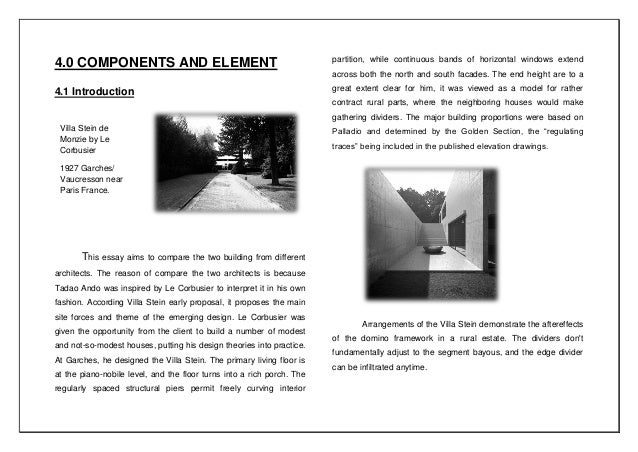 4.0 COMPONENTS AND ELEMENT

4.1 Introduction

Villa Stein de Monzie by Le Corbusier

1927 Garches/ Vaucresson near Paris France.

This essay aims to compare the two building from different architects. The reason of compare the two architects is because Tadao Ando was inspired by Le Corbusier to interpret it in his own fashion. According Villa Stein early proposal, it proposes the main site forces and theme of the emerging design. Le Corbusier was given the opportunity from the client to build a number of modest and not-so-modest houses, putting his design theories into practice. At Garches, he designed the Villa Stein. The primary living floor is at the piano-nobile level, and the floor turns into a rich porch. The regularly spaced structural piers permit freely curving interior partition, while continuous bands of horizontal windows extend across both the north and south facades. The end height are to a great extent clear for him, it was viewed as a model for rather contract rural parts, where the neighboring houses would make gathering dividers. The major building proportions were based on Palladio and determined by the Golden Section, the "regulating traces" being included in the published elevation drawings.

Arrangements of the Villa Stein demonstrate the aftereffects of the domino framework in a rural estate. The dividers don't fundamentally adjust to the segment bayous, and the edge divider can be infiltrated anytime.